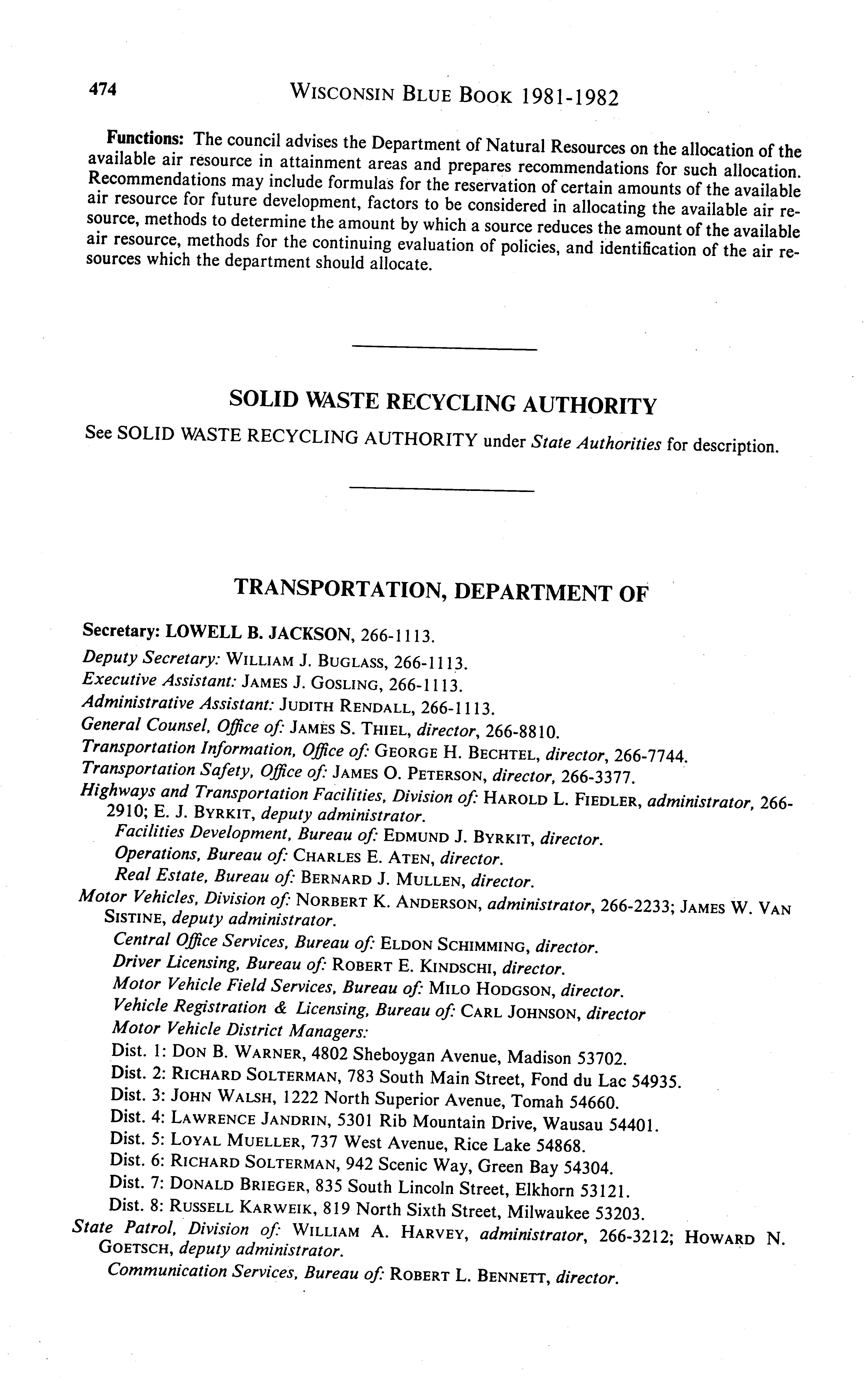 474 WISCONSIN BLUE BOOK 1981-1982

Functions: The council advises the Department of Natural Resources on the allocation of the available air resource in attainment areas and prepares recommendations for such allocation. Recommendations may include formulas for the reservation of certain amounts of the available air resource for future development, factors to be considered in allocating the available air resource, methods to determine the amount by which a source reduces the amount of the available air resource, methods for the continuing evaluation of policies, and identification of the air resources which the department should allocate.

SOLID WASTE RECYCLING AUTHORITY

See SOLID WASTE RECYCLING AUTHORITY under State Authorities for description.

TRANSPORTATION, DEPARTMENT OF

Secretary: LOWELL B. JACKSON, 266-1113.
Deputy Secretary: WILLIAM J. BUGLASS, 266-1113.
Executive Assistant: JAMES J. GOSLING, 266-1113.
Administrative Assistant: JUDITH RENDALL, 266-1113.
General Counsel, Office of: JAMES S. THIEL, director, 266-8810.
Transportation Information, Office of: GEORGE H. BECHTEL, director, 266-7744.
Transportation Safety, Office of: JAMES O. PETERSON, director, 266-3377.
Highways and Transportation Facilities, Division of: HAROLD L. FIEDLER, administrator, 266-2910; E. J. BYRKIT, deputy administrator.
Facilities Development, Bureau of: EDMUND J. BYRKIT, director.
Operations, Bureau of: CHARLES E. ATEN, director.
Real Estate, Bureau of: BERNARD J. MULLEN, director.
Motor Vehicles, Division of: NORBERT K. ANDERSON, administrator, 266-2233; JAMES W. VAN SISTINE, deputy administrator.
Central Office Services, Bureau of: ELDON SCHIMMING, director.
Driver Licensing, Bureau of: ROBERT E. KINDSCHI, director.
Motor Vehicle Field Services, Bureau of: MILO HODGSON, director.
Vehicle Registration & Licensing, Bureau of: CARL JOHNSON, director
Motor Vehicle District Managers:
Dist. 1: DON B. WARNER, 4802 Sheboygan Avenue, Madison 53702.
Dist. 2: RICHARD SOLTERMAN, 783 South Main Street, Fond du Lac 54935.
Dist. 3: JOHN WALSH, 1222 North Superior Avenue, Tomah 54660.
Dist. 4: LAWRENCE JANDRIN, 5301 Rib Mountain Drive, Wausau 54401.
Dist. 5: LOYAL MUELLER, 737 West Avenue, Rice Lake 54868.
Dist. 6: RICHARD SOLTERMAN, 942 Scenic Way, Green Bay 54304.
Dist. 7: DONALD BRIEGER, 835 South Lincoln Street, Elkhorn 53121.
Dist. 8: RUSSELL KARWEIK, 819 North Sixth Street, Milwaukee 53203.
State Patrol, Division of: WILLIAM A. HARVEY, administrator, 266-3212; HOWARD N. GOETSCH, deputy administrator.
Communication Services, Bureau of: ROBERT L. BENNETT, director.